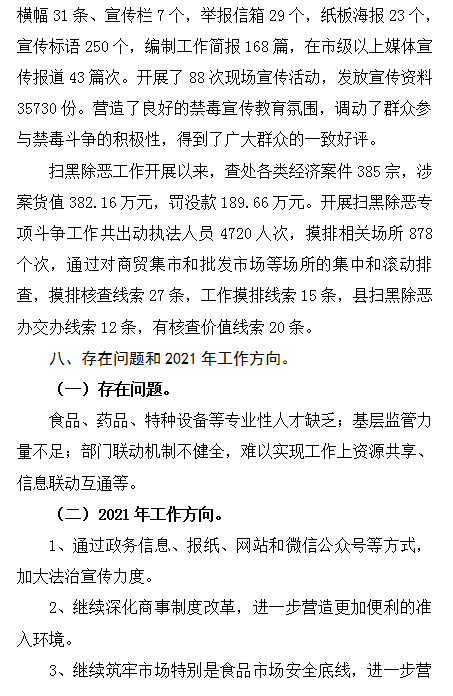 横幅 31 条、宣传栏 7 个，举报信箱 29 个，纸板海报 23 个，宣传标语 250 个，编制工作简报 168 篇，在市级以上媒体宣传报道 43 篇次。开展了 88 次现场宣传活动，发放宣传资料 35730 份。营造了良好的禁毒宣传教育氛围，调动了群众参与禁毒斗争的积极性，得到了广大群众的一致好评。

扫黑除恶工作开展以来，查处各类经济案件 385 宗，涉案货值 382.16 万元，罚没款 189.66 万元。开展扫黑除恶专项斗争工作共出动执法人员 4720 人次，摸排相关场所 878 个次，通过对商贸集市和批发市场等场所的集中和滚动排查，摸排核查线索 27 条，工作摸排线索 15 条，县扫黑除恶办交办线索 12 条，有核查价值线索 20 条。

八、存在问题和 2021 年工作方向。

（一）存在问题。

食品、药品、特种设备等专业性人才缺乏；基层监管力量不足；部门联动机制不健全，难以实现工作上资源共享、信息联动互通等。

（二）2021 年工作方向。

1、通过政务信息、报纸、网站和微信公众号等方式，加大法治宣传力度。

2、继续深化商事制度改革，进一步营造更加便利的准入环境。

3、继续筑牢市场特别是食品市场安全底线，进一步营